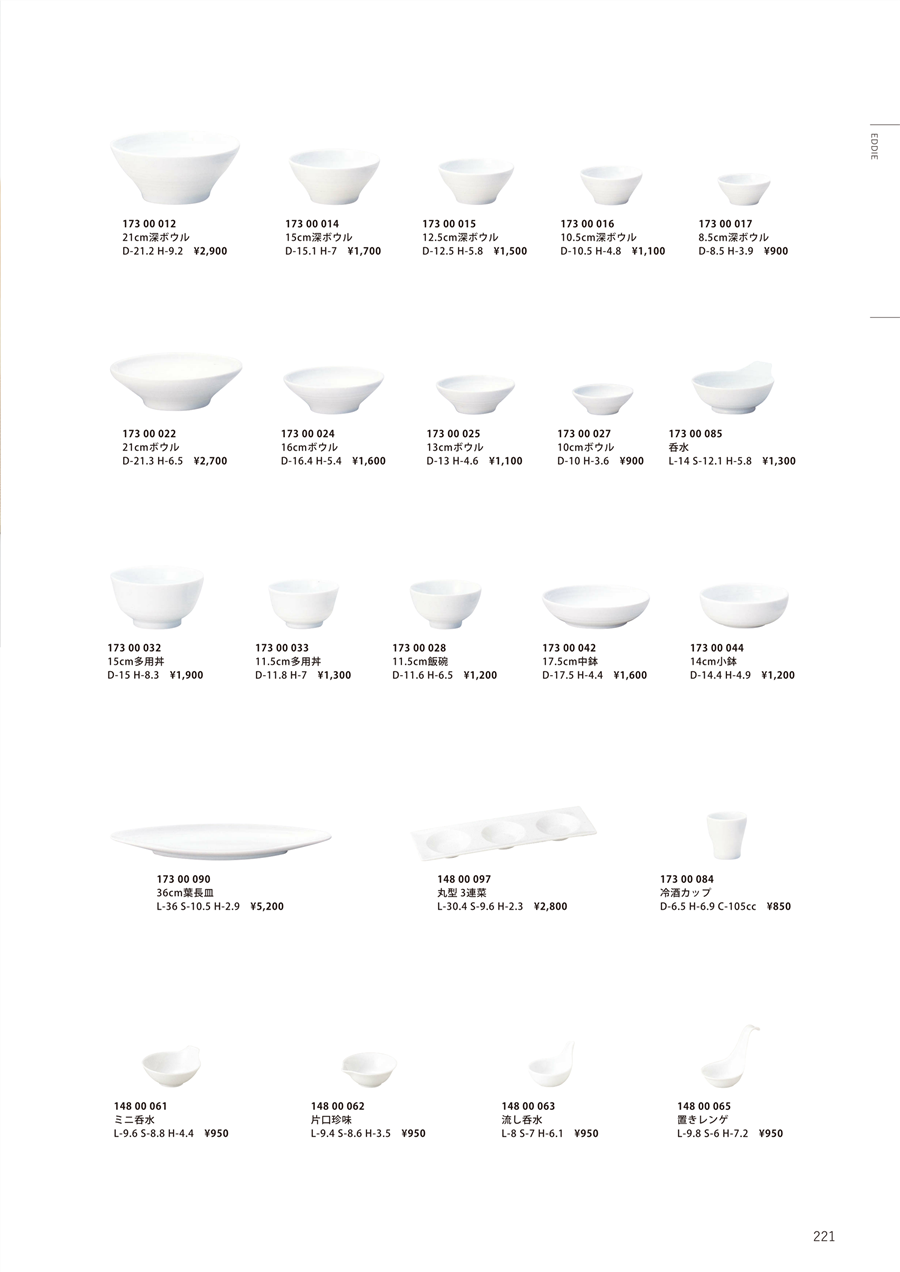 EDDIE

173 00 012
21cm深ボウル
D-21.2 H-9.2 ¥2,900

173 00 014
15cm深ボウル
D-15.1 H-7 ¥1,700

173 00 015
12.5cm深ボウル
D-12.5 H-5.8 ¥1,500

173 00 016
10.5cm深ボウル
D-10.5 H-4.8 ¥1,100

173 00 017
8.5cm深ボウル
D-8.5 H-3.9 ¥900

173 00 022
21cmボウル
D-21.3 H-6.5 ¥2,700

173 00 024
16cmボウル
D-16.4 H-5.4 ¥1,600

173 00 025
13cmボウル
D-13 H-4.6 ¥1,100

173 00 027
10cmボウル
D-10 H-3.6 ¥900

173 00 085
呑水
L-14 S-12.1 H-5.8 ¥1,300

173 00 032
15cm多用丼
D-15 H-8.3 ¥1,900

173 00 033
11.5cm多用丼
D-11.8 H-7 ¥1,300

173 00 028
11.5cm飯碗
D-11.6 H-6.5 ¥1,200

173 00 042
17.5cm中鉢
D-17.5 H-4.4 ¥1,600

173 00 044
14cm小鉢
D-14.4 H-4.9 ¥1,200

173 00 090
36cm葉長皿
L-36 S-10.5 H-2.9 ¥5,200

148 00 097
丸型 3連菜
L-30.4 S-9.6 H-2.3 ¥2,800

173 00 084
冷酒カップ
D-6.5 H-6.9 C-105cc ¥850

148 00 061
ミニ呑水
L-9.6 S-8.8 H-4.4 ¥950

148 00 062
片口珍味
L-9.4 S-8.6 H-3.5 ¥950

148 00 063
流し呑水
L-8 S-7 H-6.1 ¥950

148 00 065
置きレンゲ
L-9.8 S-6 H-7.2 ¥950

221